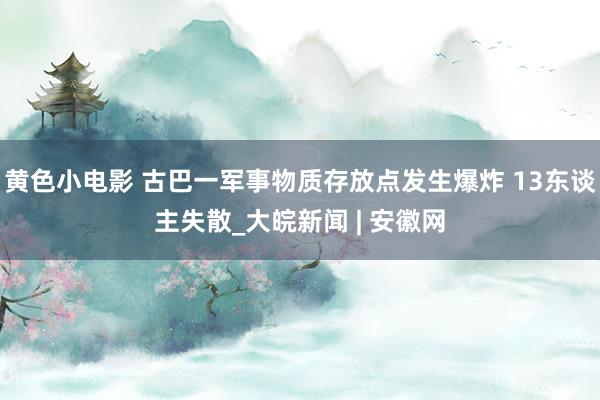 黄色小电影 古巴一军事物质存放点发生爆炸 13东谈主失散_大皖新闻 | 安徽网